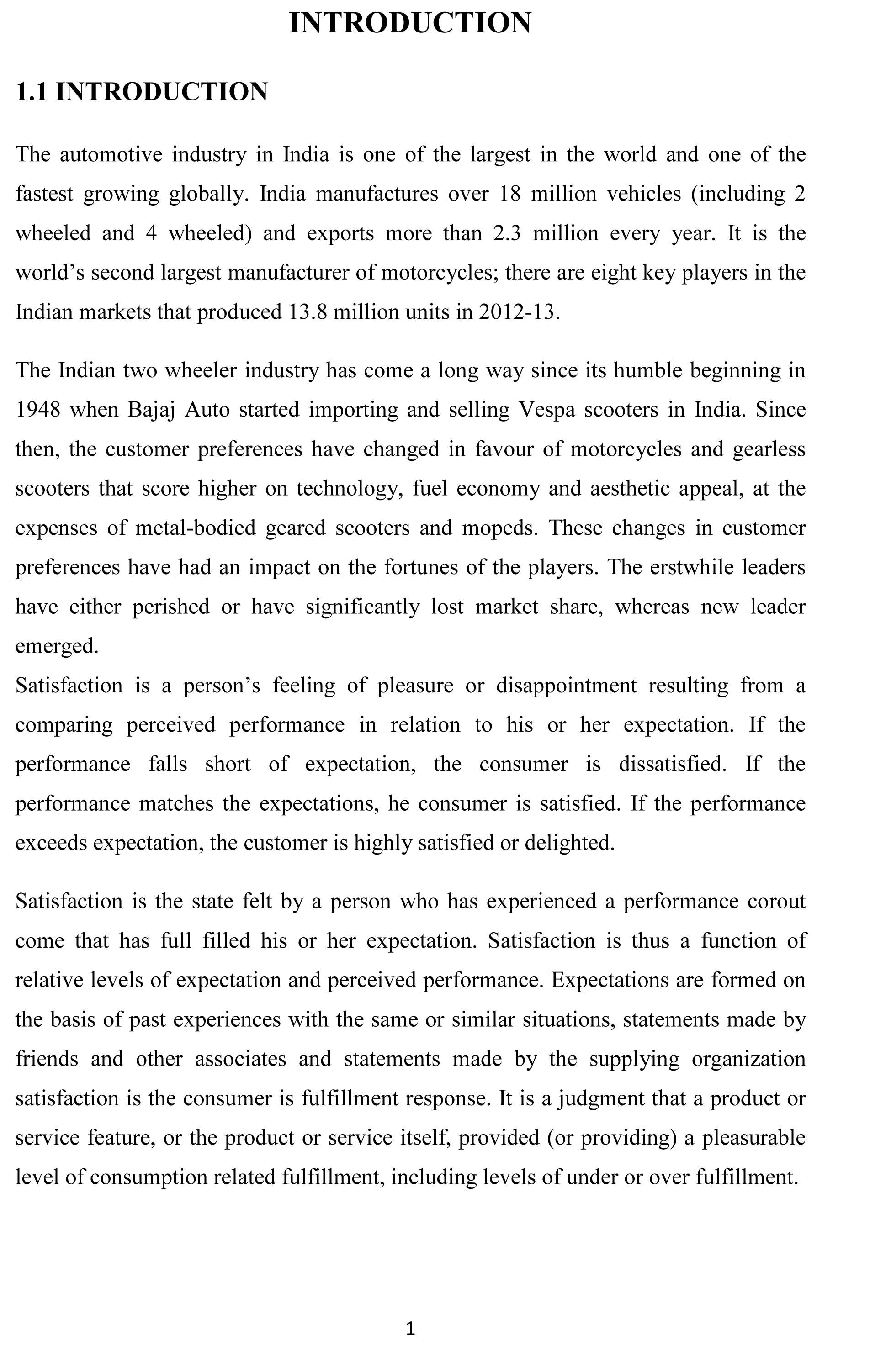 INTRODUCTION

1.1 INTRODUCTION

The automotive industry in India is one of the largest in the world and one of the fastest growing globally. India manufactures over 18 million vehicles (including 2 wheeled and 4 wheeled) and exports more than 2.3 million every year. It is the world's second largest manufacturer of motorcycles; there are eight key players in the Indian markets that produced 13.8 million units in 2012-13.

The Indian two wheeler industry has come a long way since its humble beginning in 1948 when Bajaj Auto started importing and selling Vespa scooters in India. Since then, the customer preferences have changed in favour of motorcycles and gearless scooters that score higher on technology, fuel economy and aesthetic appeal, at the expenses of metal-bodied geared scooters and mopeds. These changes in customer preferences have had an impact on the fortunes of the players. The erstwhile leaders have either perished or have significantly lost market share, whereas new leader emerged.
Satisfaction is a person's feeling of pleasure or disappointment resulting from a comparing perceived performance in relation to his or her expectation. If the performance falls short of expectation, the consumer is dissatisfied. If the performance matches the expectations, he consumer is satisfied. If the performance exceeds expectation, the customer is highly satisfied or delighted.

Satisfaction is the state felt by a person who has experienced a performance corout come that has full filled his or her expectation. Satisfaction is thus a function of relative levels of expectation and perceived performance. Expectations are formed on the basis of past experiences with the same or similar situations, statements made by friends and other associates and statements made by the supplying organization satisfaction is the consumer is fulfillment response. It is a judgment that a product or service feature, or the product or service itself, provided (or providing) a pleasurable level of consumption related fulfillment, including levels of under or over fulfillment.

1